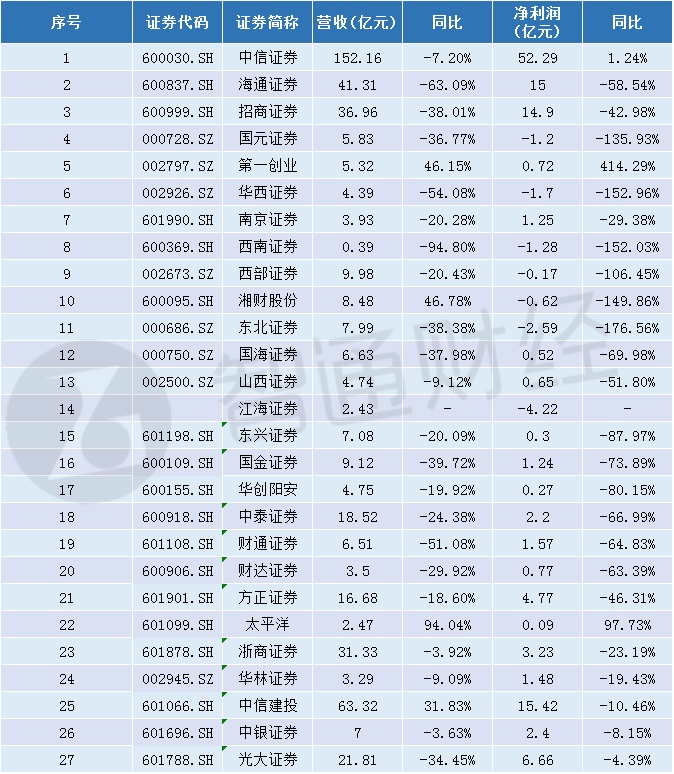 | 序号 | 证券代码 | 证券简称 | 营收（亿元） | 同比 | 净利润（亿元） | 同比 |
|---|---|---|---|---|---|---|
| 1 | 600030.SH | 中信证券 | 152.16 | -7.20% | 52.29 | 1.24% |
| 2 | 600837.SH | 海通证券 | 41.31 | -63.09% | 15 | -58.54% |
| 3 | 600999.SH | 招商证券 | 36.96 | -38.01% | 14.9 | -42.98% |
| 4 | 000728.SZ | 国元证券 | 5.83 | -36.77% | -1.2 | -135.93% |
| 5 | 002797.SZ | 第一创业 | 5.32 | 46.15% | 0.72 | 414.29% |
| 6 | 002926.SZ | 华西证券 | 4.39 | -54.08% | -1.7 | -152.96% |
| 7 | 601990.SH | 南京证券 | 3.93 | -20.28% | 1.25 | -29.38% |
| 8 | 600369.SH | 西南证券 | 0.39 | -94.80% | -1.28 | -152.03% |
| 9 | 002673.SZ | 西部证券 | 9.98 | -20.43% | -0.17 | -106.45% |
| 10 | 600095.SH | 湘财股份 | 8.48 | 46.78% | -0.62 | -149.86% |
| 11 | 000686.SZ | 东北证券 | 7.99 | -38.38% | -2.59 | -176.56% |
| 12 | 000750.SZ | 国海证券 | 6.63 | -37.98% | 0.52 | -69.98% |
| 13 | 002500.SZ | 山西证券 | 4.74 | -9.12% | 0.65 | -51.80% |
| 14 | | 江海证券 | 2.43 | - | -4.22 | - |
| 15 | 601198.SH | 东兴证券 | 7.08 | -20.09% | 0.3 | -87.97% |
| 16 | 600109.SH | 国金证券 | 9.12 | -39.72% | 1.24 | -73.89% |
| 17 | 600155.SH | 华创阳安 | 4.75 | -19.92% | 0.27 | -80.15% |
| 18 | 600918.SH | 中泰证券 | 18.52 | -24.38% | 2.2 | -66.99% |
| 19 | 601108.SH | 财通证券 | 6.51 | -51.08% | 1.57 | -64.83% |
| 20 | 600906.SH | 财达证券 | 3.5 | -29.92% | 0.77 | -63.39% |
| 21 | 601901.SH | 方正证券 | 16.68 | -18.60% | 4.77 | -46.31% |
| 22 | 601099.SH | 太平洋 | 2.47 | 94.04% | 0.09 | 97.73% |
| 23 | 601878.SH | 浙商证券 | 31.33 | -3.92% | 3.23 | -23.19% |
| 24 | 002945.SZ | 华林证券 | 3.29 | -9.09% | 1.48 | -19.43% |
| 25 | 601066.SH | 中信建投 | 63.32 | 31.83% | 15.42 | -10.46% |
| 26 | 601696.SH | 中银证券 | 7 | -3.63% | 2.4 | -8.15% |
| 27 | 601788.SH | 光大证券 | 21.81 | -34.45% | 6.66 | -4.39% |

智通财经